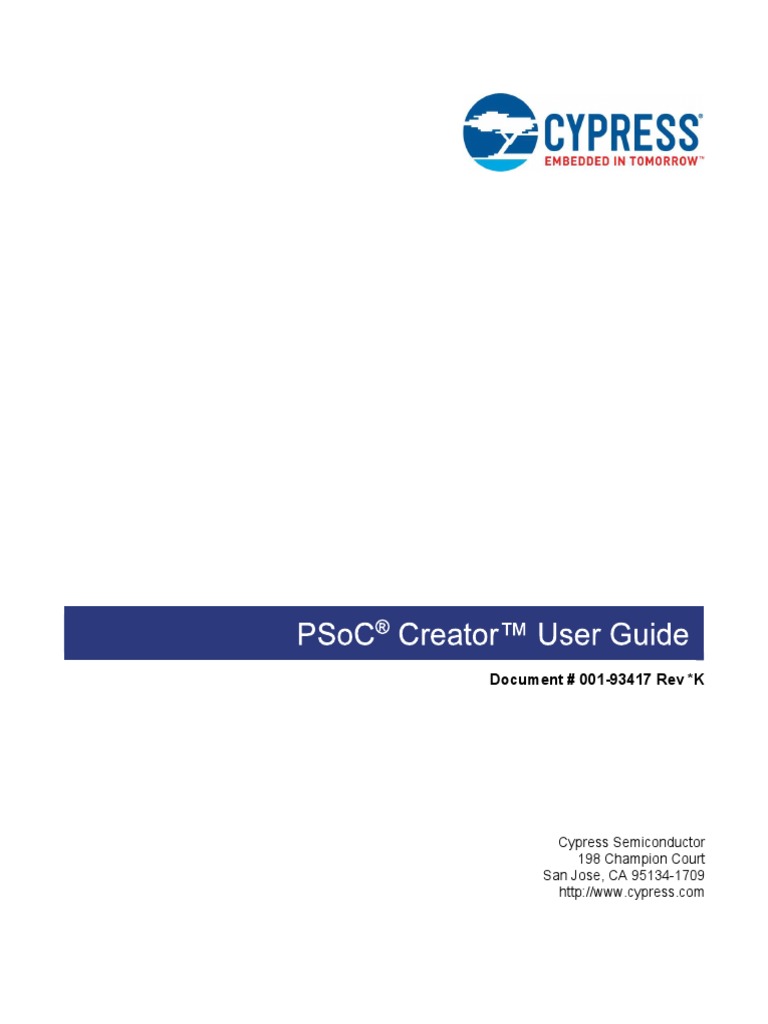 CYPRESS
EMBEDDED IN TOMORROW™

PSoC® Creator™ User Guide

Document # 001-93417 Rev *K

Cypress Semiconductor
198 Champion Court
San Jose, CA 95134-1709
http://www.cypress.com